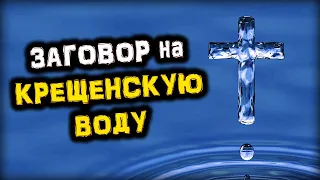 ЗАГОВОР на КРЕЩЕНСКУЮ ВОДУ